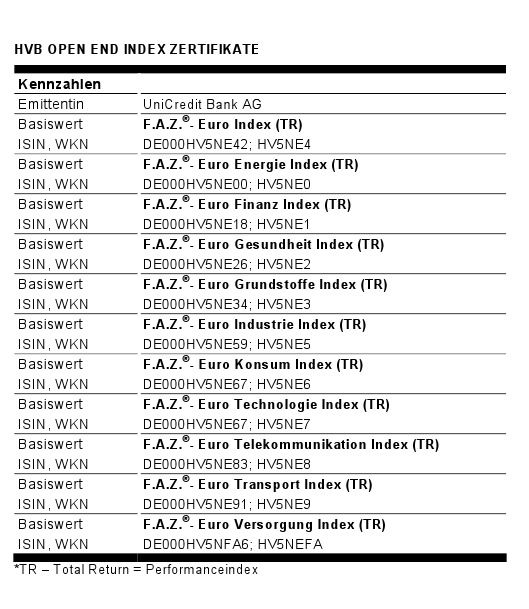 HVB OPEN END INDEX ZERTIFIKATE

| Kennzahlen | |
|---|---|
| Emittentin | UniCredit Bank AG |
| Basiswert | F.A.Z.®- Euro Index (TR) |
| ISIN, WKN | DE000HV5NE42; HV5NE4 |
| Basiswert | F.A.Z.®- Euro Energie Index (TR) |
| ISIN, WKN | DE000HV5NE00; HV5NE0 |
| Basiswert | F.A.Z.®- Euro Finanz Index (TR) |
| ISIN, WKN | DE000HV5NE18; HV5NE1 |
| Basiswert | F.A.Z.®- Euro Gesundheit Index (TR) |
| ISIN, WKN | DE000HV5NE26; HV5NE2 |
| Basiswert | F.A.Z.®- Euro Grundstoffe Index (TR) |
| ISIN, WKN | DE000HV5NE34; HV5NE3 |
| Basiswert | F.A.Z.®- Euro Industrie Index (TR) |
| ISIN, WKN | DE000HV5NE59; HV5NE5 |
| Basiswert | F.A.Z.®- Euro Konsum Index (TR) |
| ISIN, WKN | DE000HV5NE67; HV5NE6 |
| Basiswert | F.A.Z.®- Euro Technologie Index (TR) |
| ISIN, WKN | DE000HV5NE67; HV5NE7 |
| Basiswert | F.A.Z.®- Euro Telekommunikation Index (TR) |
| ISIN, WKN | DE000HV5NE83; HV5NE8 |
| Basiswert | F.A.Z.®- Euro Transport Index (TR) |
| ISIN, WKN | DE000HV5NE91; HV5NE9 |
| Basiswert | F.A.Z.®- Euro Versorgung Index (TR) |
| ISIN, WKN | DE000HV5NFA6; HV5NEFA |

*TR – Total Return = Performanceindex